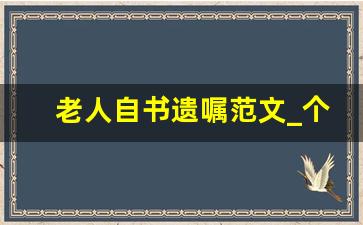 老人自书遗嘱范文_个